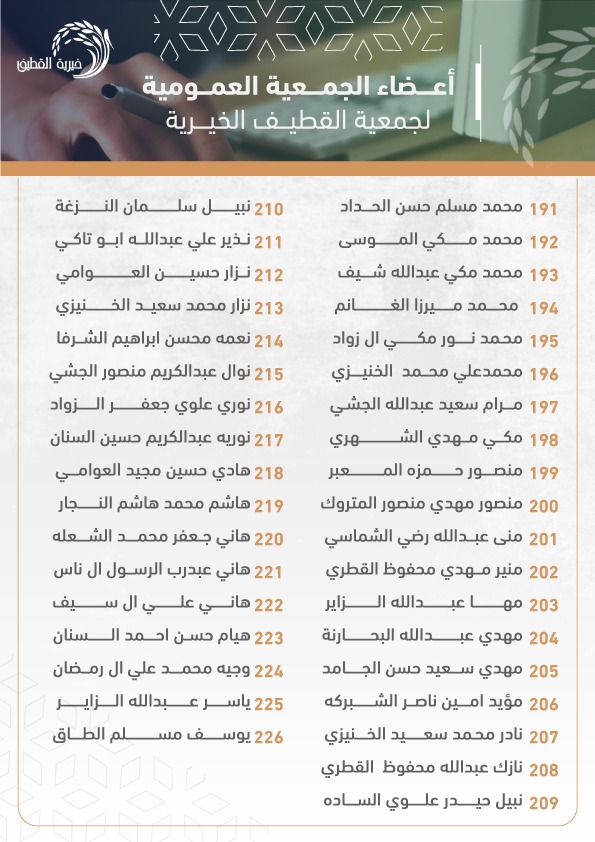 خيرية القطيف

أعضاء الجمعية العمومية
لجمعية القطيف الخيرية

191 محمد مسلم حسن الحداد
192 محمد مكي الموسى
193 محمد مكي عبدالله شيف
194 محمد ميرزا الغانم
195 محمد نور مكي ال زواد
196 محمدعلي محمد الخنيزي
197 مرام سعيد عبدالله الجشي
198 مكي مهدي الشهري
199 منصور حمزه المعبر
200 منصور مهدي منصور المتروك
201 منى عبدالله رضي الشماسي
202 منير مهدي محفوظ القطري
203 مها عبدالله الزاير
204 مهدي عبدالله البحارنة
205 مهدي سعيد حسن الجامد
206 مؤيد امين ناصر الشبركه
207 نادر محمد سعيد الخنيزي
208 نازك عبدالله محفوظ القطري
209 نبيل حيدر علوي الساده

210 نبيل سلمان النزغة
211 نذير علي عبدالله ابو تاكي
212 نزار حسين العوامي
213 نزار محمد سعيد الخنيزي
214 نعمه محسن ابراهيم الشرفا
215 نوال عبدالكريم منصور الجشي
216 نوري علوي جعفر الزواد
217 نوريه عبدالكريم حسين السنان
218 هادي حسين مجيد العوامي
219 هاشم محمد هاشم النجار
220 هاني جعفر محمد الشعله
221 هاني عبدرب الرسول ال ناس
222 هاني علي ال سيف
223 هيام حسن احمد السنان
224 وجيه محمد علي ال رمضان
225 ياسر عبدالله الزاير
226 يوسف مسلم الطاق